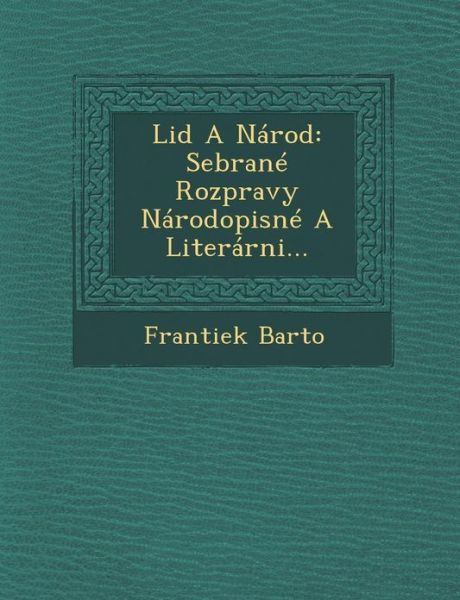 Lid A Národ: Sebrané Rozpravy Národopisné A Literárni...

Frantiek Barto